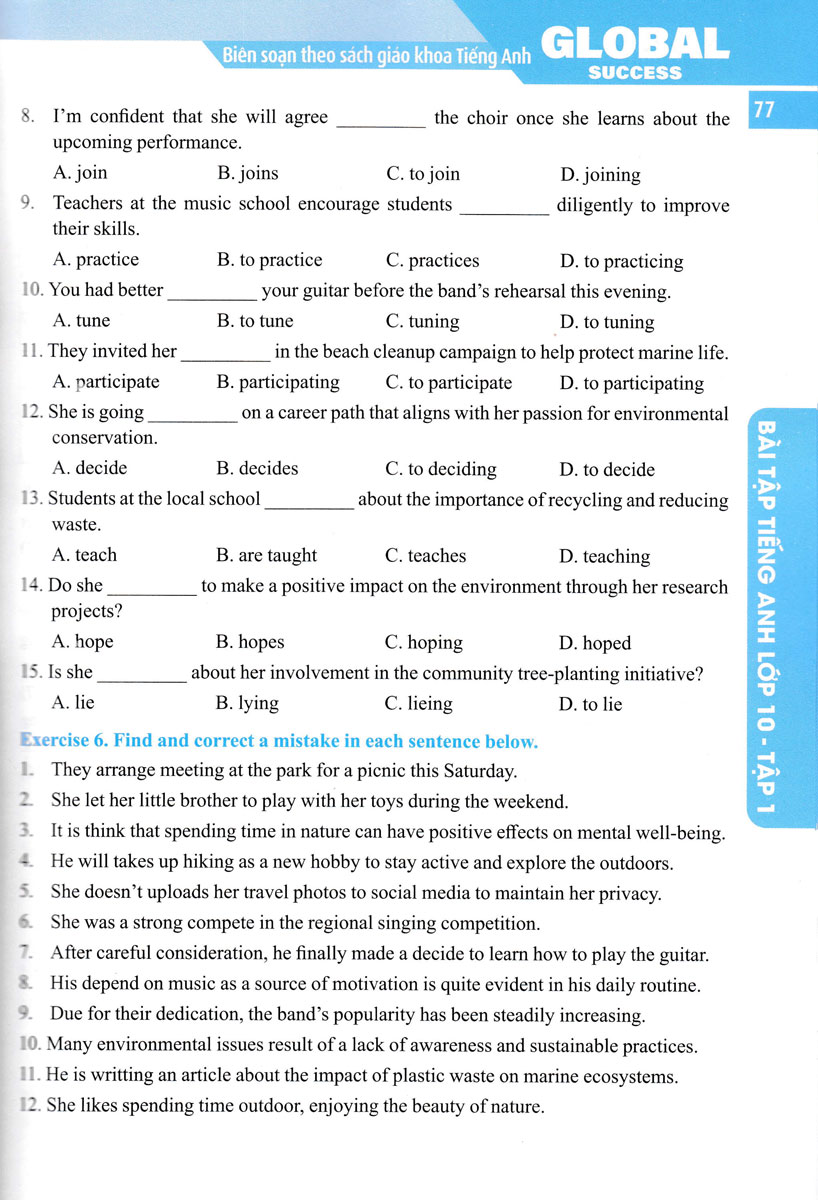 Biên soạn theo sách giáo khoa Tiếng Anh GLOBAL SUCCESS

77

8. I'm confident that she will agree _________ the choir once she learns about the upcoming performance.

A. join B. joins C. to join D. joining

9. Teachers at the music school encourage students _________ diligently to improve their skills.

A. practice B. to practice C. practices D. to practicing

10. You had better _________ your guitar before the band's rehearsal this evening.

A. tune B. to tune C. tuning D. to tuning

11. They invited her _________ in the beach cleanup campaign to help protect marine life.

A. participate B. participating C. to participate D. to participating

12. She is going _________ on a career path that aligns with her passion for environmental conservation.

A. decide B. decides C. to deciding D. to decide

13. Students at the local school _________ about the importance of recycling and reducing waste.

A. teach B. are taught C. teaches D. teaching

14. Do she _________ to make a positive impact on the environment through her research projects?

A. hope B. hopes C. hoping D. hoped

15. Is she _________ about her involvement in the community tree-planting initiative?

A. lie B. lying C. lieing D. to lie

Exercise 6. Find and correct a mistake in each sentence below.

1. They arrange meeting at the park for a picnic this Saturday.
2. She let her little brother to play with her toys during the weekend.
3. It is think that spending time in nature can have positive effects on mental well-being.
4. He will takes up hiking as a new hobby to stay active and explore the outdoors.
5. She doesn't uploads her travel photos to social media to maintain her privacy.
6. She was a strong compete in the regional singing competition.
7. After careful consideration, he finally made a decide to learn how to play the guitar.
8. His depend on music as a source of motivation is quite evident in his daily routine.
9. Due for their dedication, the band's popularity has been steadily increasing.
10. Many environmental issues result of a lack of awareness and sustainable practices.
11. He is writting an article about the impact of plastic waste on marine ecosystems.
12. She likes spending time outdoor, enjoying the beauty of nature.

BÀI TẬP TIẾNG ANH LỚP 10 - TẬP 1